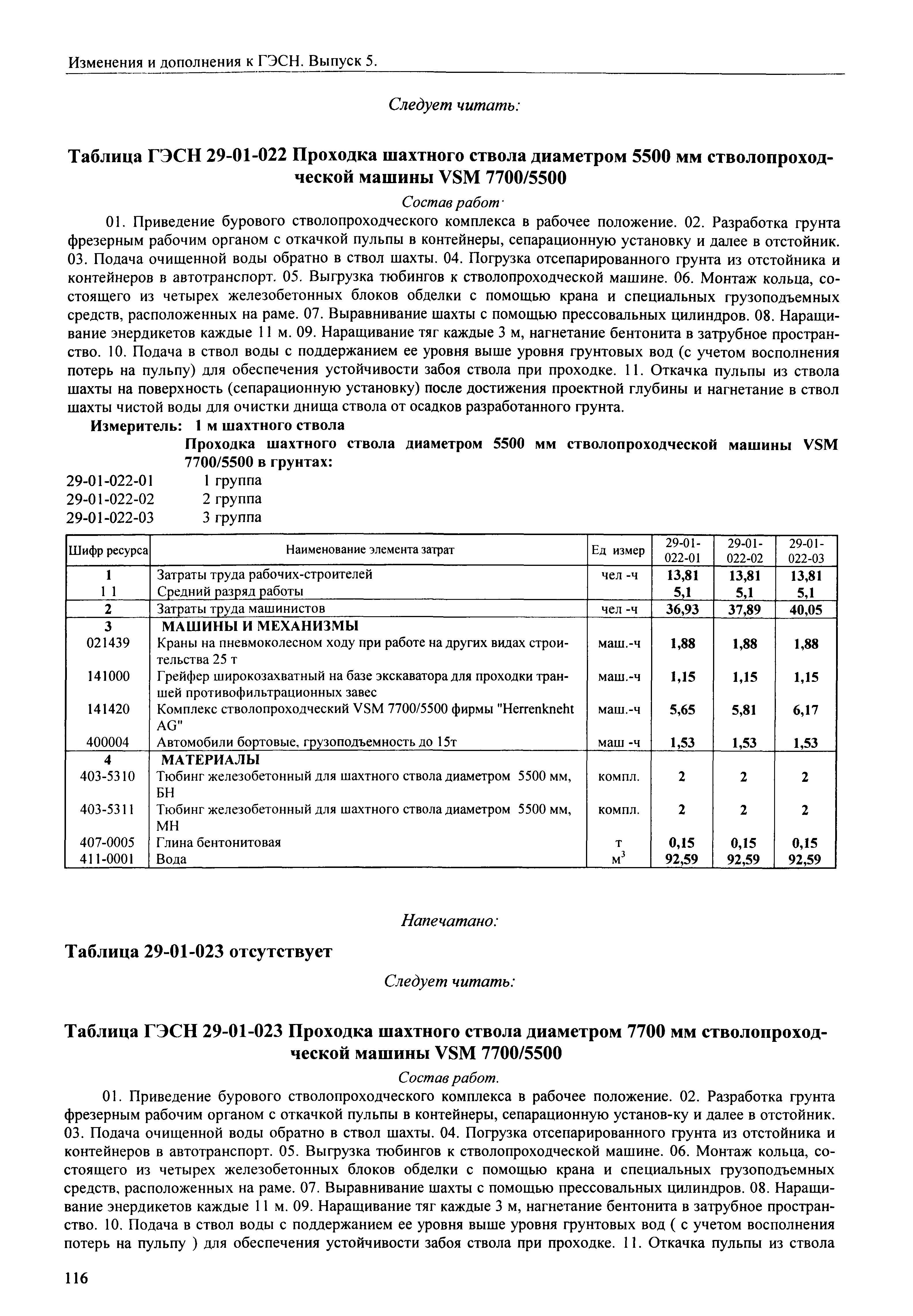 Изменения и дополнения к ГЭСН. Выпуск 5.

Следует читать:

Таблица ГЭСН 29-01-022 Проходка шахтного ствола диаметром 5500 мм стволопроходческой машины VSM 7700/5500

Состав работ·

01. Приведение бурового стволопроходческого комплекса в рабочее положение. 02. Разработка грунта фрезерным рабочим органом с откачкой пульпы в контейнеры, сепарационную установку и далее в отстойник. 03. Подача очищенной воды обратно в ствол шахты. 04. Погрузка отсепарированного грунта из отстойника и контейнеров в автотранспорт. 05. Выгрузка тюбингов к стволопроходческой машине. 06. Монтаж кольца, состоящего из четырех железобетонных блоков обделки с помощью крана и специальных грузоподъемных средств, расположенных на раме. 07. Выравнивание шахты с помощью прессовальных цилиндров. 08. Наращивание энердикетов каждые 11 м. 09. Наращивание тяг каждые 3 м, нагнетание бентонита в затрубное пространство. 10. Подача в ствол воды с поддержанием ее уровня выше уровня грунтовых вод (с учетом восполнения потерь на пульпу) для обеспечения устойчивости забоя ствола при проходке. 11. Откачка пульпы из ствола шахты на поверхность (сепарационную установку) после достижения проектной глубины и нагнетание в ствол шахты чистой воды для очистки днища ствола от осадков разработанного грунта.

Измеритель: 1 м шахтного ствола

Проходка шахтного ствола диаметром 5500 мм стволопроходческой машины VSM 7700/5500 в грунтах:

29-01-022-01 1 группа
29-01-022-02 2 группа
29-01-022-03 3 группа

| Шифр ресурса | Наименование элемента затрат | Ед измер | 29-01-022-01 | 29-01-022-02 | 29-01-022-03 |
|---|---|---|---|---|---|
| 1 | Затраты труда рабочих-строителей | чел -ч | 13,81 | 13,81 | 13,81 |
| 1 1 | Средний разряд работы | | 5,1 | 5,1 | 5,1 |
| 2 | Затраты труда машинистов | чел -ч | 36,93 | 37,89 | 40,05 |
| 3 | МАШИНЫ И МЕХАНИЗМЫ | | | | |
| 021439 | Краны на пневмоколесном ходу при работе на других видах строительства 25 т | маш.-ч | 1,88 | 1,88 | 1,88 |
| 141000 | Грейфер широкозахватный на базе экскаватора для проходки траншей противофильтрационных завес | маш.-ч | 1,15 | 1,15 | 1,15 |
| 141420 | Комплекс стволопроходческий VSM 7700/5500 фирмы "Herrenkneht AG" | маш.-ч | 5,65 | 5,81 | 6,17 |
| 400004 | Автомобили бортовые, грузоподъемность до 15т | маш -ч | 1,53 | 1,53 | 1,53 |
| 4 | МАТЕРИАЛЫ | | | | |
| 403-5310 | Тюбинг железобетонный для шахтного ствола диаметром 5500 мм, БН | компл. | 2 | 2 | 2 |
| 403-5311 | Тюбинг железобетонный для шахтного ствола диаметром 5500 мм, МН | компл. | 2 | 2 | 2 |
| 407-0005 | Глина бентонитовая | т | 0,15 | 0,15 | 0,15 |
| 411-0001 | Вода | $м^3$ | 92,59 | 92,59 | 92,59 |

Напечатано:

Таблица 29-01-023 отсутствует

Следует читать:

Таблица ГЭСН 29-01-023 Проходка шахтного ствола диаметром 7700 мм стволопроходческой машины VSM 7700/5500

Состав работ.

01. Приведение бурового стволопроходческого комплекса в рабочее положение. 02. Разработка грунта фрезерным рабочим органом с откачкой пульпы в контейнеры, сепарационную установ-ку и далее в отстойник. 03. Подача очищенной воды обратно в ствол шахты. 04. Погрузка отсепарированного грунта из отстойника и контейнеров в автотранспорт. 05. Выгрузка тюбингов к стволопроходческой машине. 06. Монтаж кольца, состоящего из четырех железобетонных блоков обделки с помощью крана и специальных грузоподъемных средств, расположенных на раме. 07. Выравнивание шахты с помощью прессовальных цилиндров. 08. Наращивание энердикетов каждые 11 м. 09. Наращивание тяг каждые 3 м, нагнетание бентонита в затрубное пространство. 10. Подача в ствол воды с поддержанием ее уровня выше уровня грунтовых вод ( с учетом восполнения потерь на пульпу ) для обеспечения устойчивости забоя ствола при проходке. 11. Откачка пульпы из ствола

116